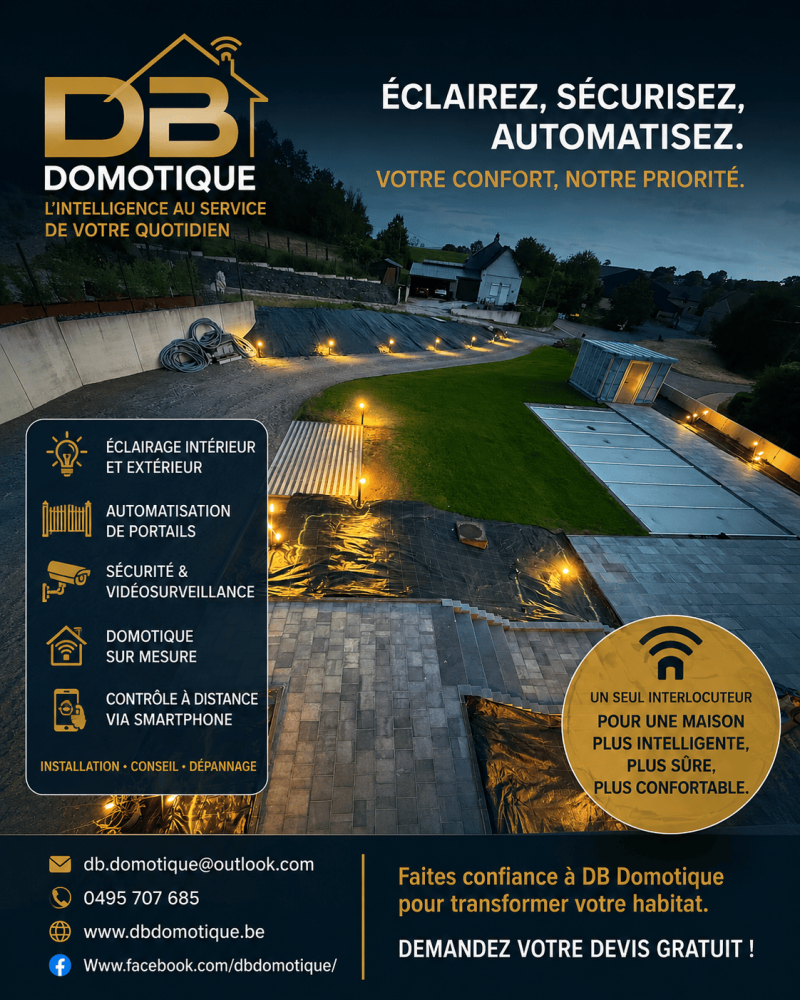 DB
DOMOTIQUE
L'INTELLIGENCE AU SERVICE
DE VOTRE QUOTIDIEN

ÉCLAIREZ, SÉCURISEZ,
AUTOMATISEZ.
VOTRE CONFORT, NOTRE PRIORITÉ.

ÉCLAIRAGE INTÉRIEUR
ET EXTÉRIEUR

AUTOMATISATION
DE PORTAILS

SÉCURITÉ &
VIDÉOSURVEILLANCE

DOMOTIQUE
SUR MESURE

CONTRÔLE À DISTANCE
VIA SMARTPHONE

INSTALLATION • CONSEIL • DÉPANNAGE

UN SEUL INTERLOCUTEUR
POUR UNE MAISON
PLUS INTELLIGENTE,
PLUS SÛRE,
PLUS CONFORTABLE.

db.domotique@outlook.com
0495 707 685
www.dbdomotique.be
Www.facebook.com/dbdomotique/

Faites confiance à DB Domotique pour transformer votre habitat.

DEMANDEZ VOTRE DEVIS GRATUIT !